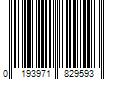 0 193971 829593